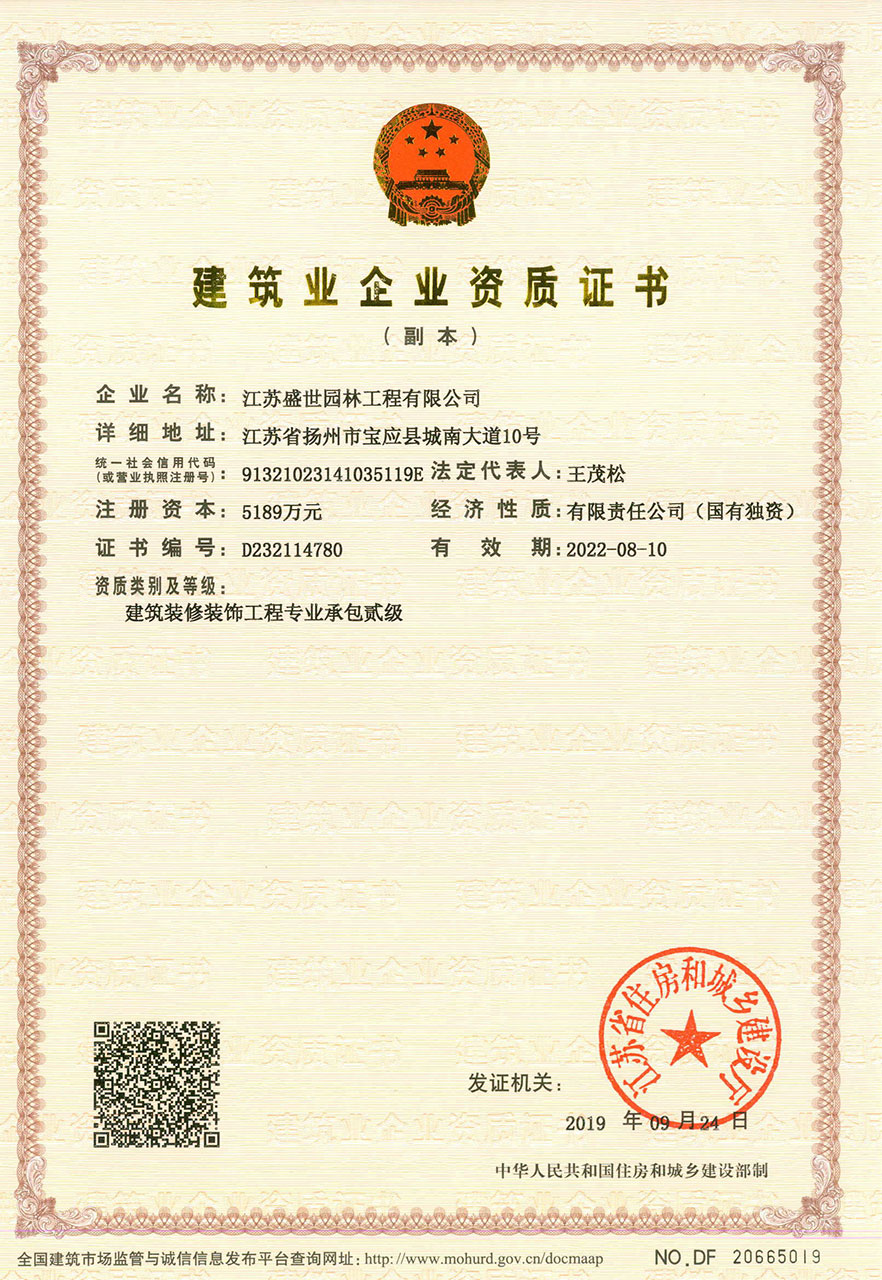 建筑业企业资质证书

（副本）

企业名称：江苏盛世园林工程有限公司

详细地址：江苏省扬州市宝应县城南大道10号

统一社会信用代码（或营业执照注册号）：91321023141035119E 法定代表人：王茂松

注册资本：5189万元 经济性质：有限责任公司（国有独资）

证书编号：D232114780 有效期：2022-08-10

资质类别及等级：

建筑装修装饰工程专业承包贰级

发证机关：

江苏省住房和城乡建设厅

2019 年 09 月 24 日

中华人民共和国住房和城乡建设部制

全国建筑市场监管与诚信信息发布平台查询网址：http://www.mohurd.gov.cn/docmaap

NO.DF 20665019